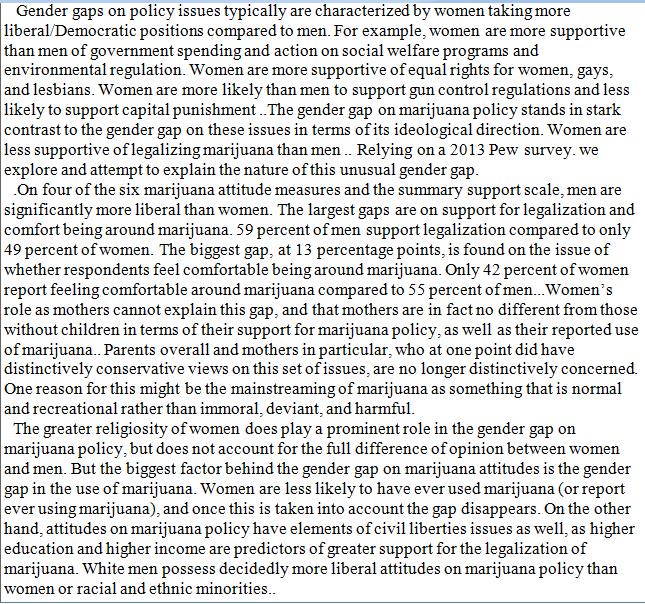 Gender gaps on policy issues typically are characterized by women taking more liberal/Democratic positions compared to men. For example, women are more supportive than men of government spending and action on social welfare programs and environmental regulation. Women are more supportive of equal rights for women, gays, and lesbians. Women are more likely than men to support gun control regulations and less likely to support capital punishment ..The gender gap on marijuana policy stands in stark contrast to the gender gap on these issues in terms of its ideological direction. Women are less supportive of legalizing marijuana than men .. Relying on a 2013 Pew survey. we explore and attempt to explain the nature of this unusual gender gap.

.On four of the six marijuana attitude measures and the summary support scale, men are significantly more liberal than women. The largest gaps are on support for legalization and comfort being around marijuana. 59 percent of men support legalization compared to only 49 percent of women. The biggest gap, at 13 percentage points, is found on the issue of whether respondents feel comfortable being around marijuana. Only 42 percent of women report feeling comfortable around marijuana compared to 55 percent of men...Women's role as mothers cannot explain this gap, and that mothers are in fact no different from those without children in terms of their support for marijuana policy, as well as their reported use of marijuana.. Parents overall and mothers in particular, who at one point did have distinctively conservative views on this set of issues, are no longer distinctively concerned. One reason for this might be the mainstreaming of marijuana as something that is normal and recreational rather than immoral, deviant, and harmful.

The greater religiosity of women does play a prominent role in the gender gap on marijuana policy, but does not account for the full difference of opinion between women and men. But the biggest factor behind the gender gap on marijuana attitudes is the gender gap in the use of marijuana. Women are less likely to have ever used marijuana (or report ever using marijuana), and once this is taken into account the gap disappears. On the other hand, attitudes on marijuana policy have elements of civil liberties issues as well, as higher education and higher income are predictors of greater support for the legalization of marijuana. White men possess decidedly more liberal attitudes on marijuana policy than women or racial and ethnic minorities..